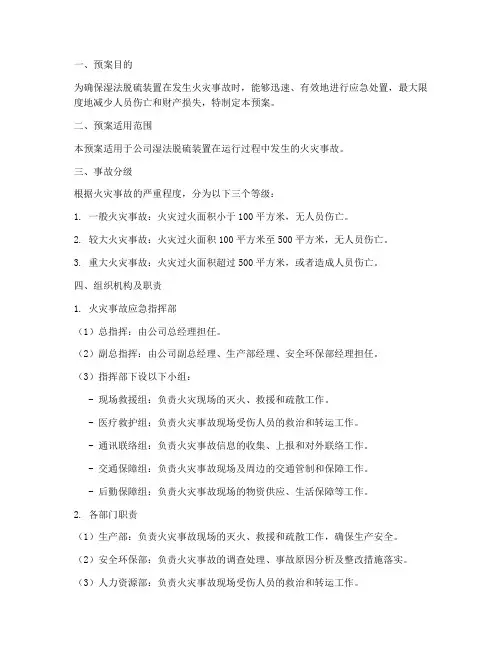 一、预案目的

为确保湿法脱硫装置在发生火灾事故时，能够迅速、有效地进行应急处置，最大限度地减少人员伤亡和财产损失，特制定本预案。

二、预案适用范围

本预案适用于公司湿法脱硫装置在运行过程中发生的火灾事故。

三、事故分级

根据火灾事故的严重程度，分为以下三个等级：

1. 一般火灾事故：火灾过火面积小于 100 平方米，无人员伤亡。

2. 较大火灾事故：火灾过火面积 100 平方米至 500 平方米，无人员伤亡。

3. 重大火灾事故：火灾过火面积超过 500 平方米，或者造成人员伤亡。

四、组织机构及职责

1. 火灾事故应急指挥部

（1）总指挥：由公司总经理担任。

（2）副总指挥：由公司副总经理、生产部经理、安全环保部经理担任。

（3）指挥部下设以下小组：

- 现场救援组：负责火灾现场的灭火、救援和疏散工作。

- 医疗救护组：负责火灾事故现场受伤人员的救治和转运工作。

- 通讯联络组：负责火灾事故信息的收集、上报和对外联络工作。

- 交通保障组：负责火灾事故现场及周边的交通管制和保障工作。

- 后勤保障组：负责火灾事故现场的物资供应、生活保障等工作。

2. 各部门职责

（1）生产部：负责火灾事故现场的灭火、救援和疏散工作，确保生产安全。

（2）安全环保部：负责火灾事故的调查处理、事故原因分析及整改措施落实。

（3）人力资源部：负责火灾事故现场受伤人员的救治和转运工作。